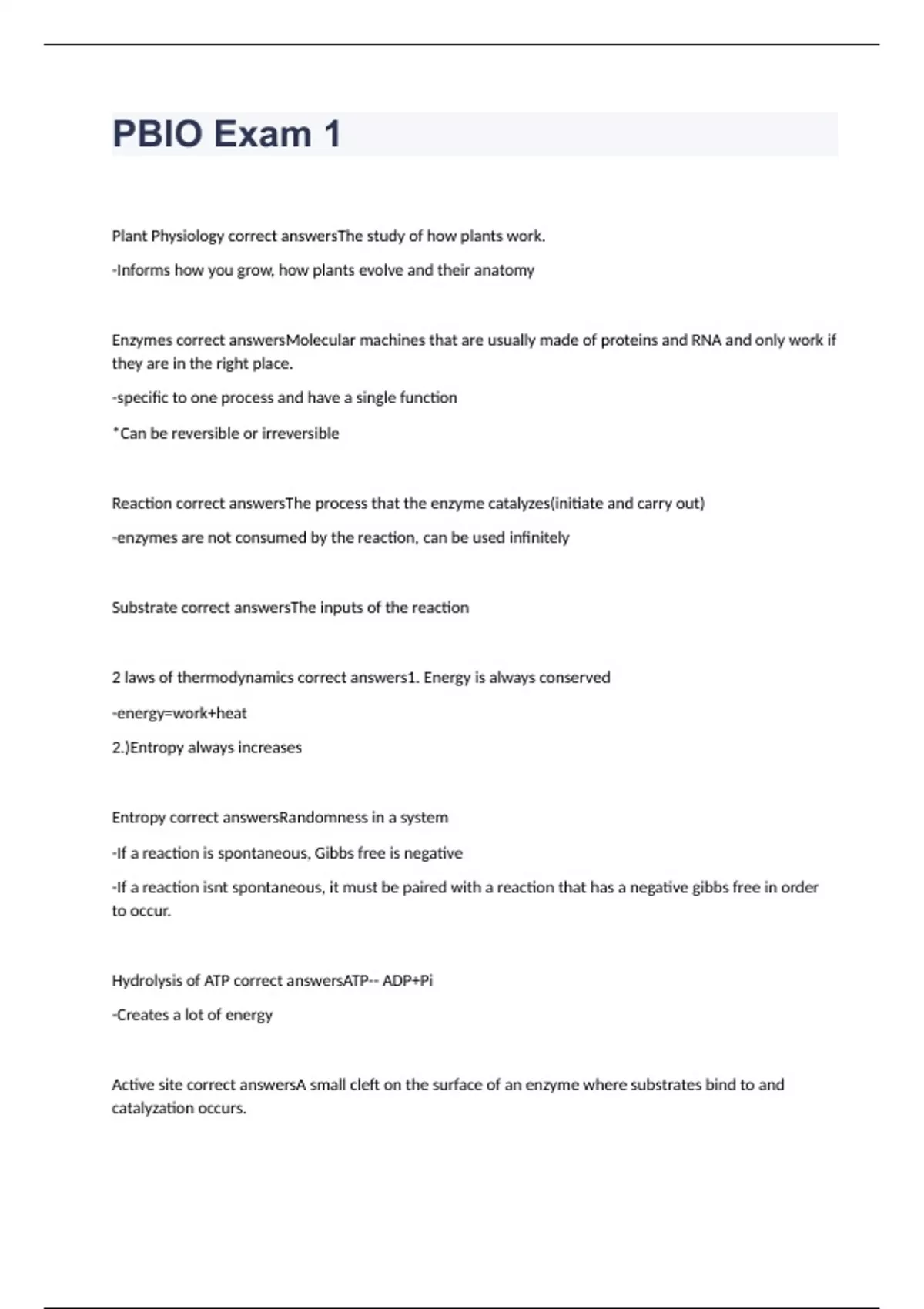 PBIO Exam 1

Plant Physiology correct answersThe study of how plants work.

-Informs how you grow, how plants evolve and their anatomy

Enzymes correct answersMolecular machines that are usually made of proteins and RNA and only work if they are in the right place.

-specific to one process and have a single function

*Can be reversible or irreversible

Reaction correct answersThe process that the enzyme catalyzes(initiate and carry out)

-enzymes are not consumed by the reaction, can be used infinitely

Substrate correct answersThe inputs of the reaction

2 laws of thermodynamics correct answers1. Energy is always conserved

-energy=work+heat

2.)Entropy always increases

Entropy correct answersRandomness in a system

-If a reaction is spontaneous, Gibbs free is negative

-If a reaction isnt spontaneous, it must be paired with a reaction that has a negative gibbs free in order to occur.

Hydrolysis of ATP correct answersATP-- ADP+Pi

-Creates a lot of energy

Active site correct answersA small cleft on the surface of an enzyme where substrates bind to and catalyzation occurs.